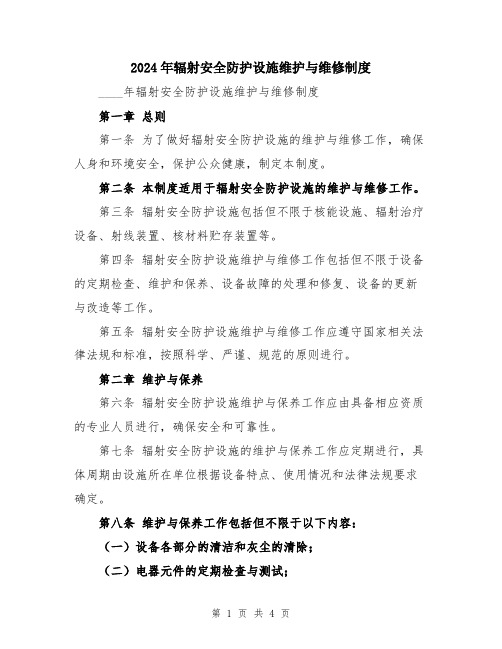 2024年辐射安全防护设施维护与维修制度

____年辐射安全防护设施维护与维修制度

第一章 总则

第一条 为了做好辐射安全防护设施的维护与维修工作，确保人身和环境安全，保护公众健康，制定本制度。

第二条 本制度适用于辐射安全防护设施的维护与维修工作。

第三条 辐射安全防护设施包括但不限于核能设施、辐射治疗设备、射线装置、核材料贮存装置等。

第四条 辐射安全防护设施维护与维修工作包括但不限于设备的定期检查、维护和保养、设备故障的处理和修复、设备的更新与改造等工作。

第五条 辐射安全防护设施维护与维修工作应遵守国家相关法律法规和标准，按照科学、严谨、规范的原则进行。

第二章 维护与保养

第六条 辐射安全防护设施维护与保养工作应由具备相应资质的专业人员进行，确保安全和可靠性。

第七条 辐射安全防护设施的维护与保养工作应定期进行，具体周期由设施所在单位根据设备特点、使用情况和法律法规要求确定。

第八条 维护与保养工作包括但不限于以下内容：

（一）设备各部分的清洁和灰尘的清除；

（二）电器元件的定期检查与测试；

第 1 页 共 4 页